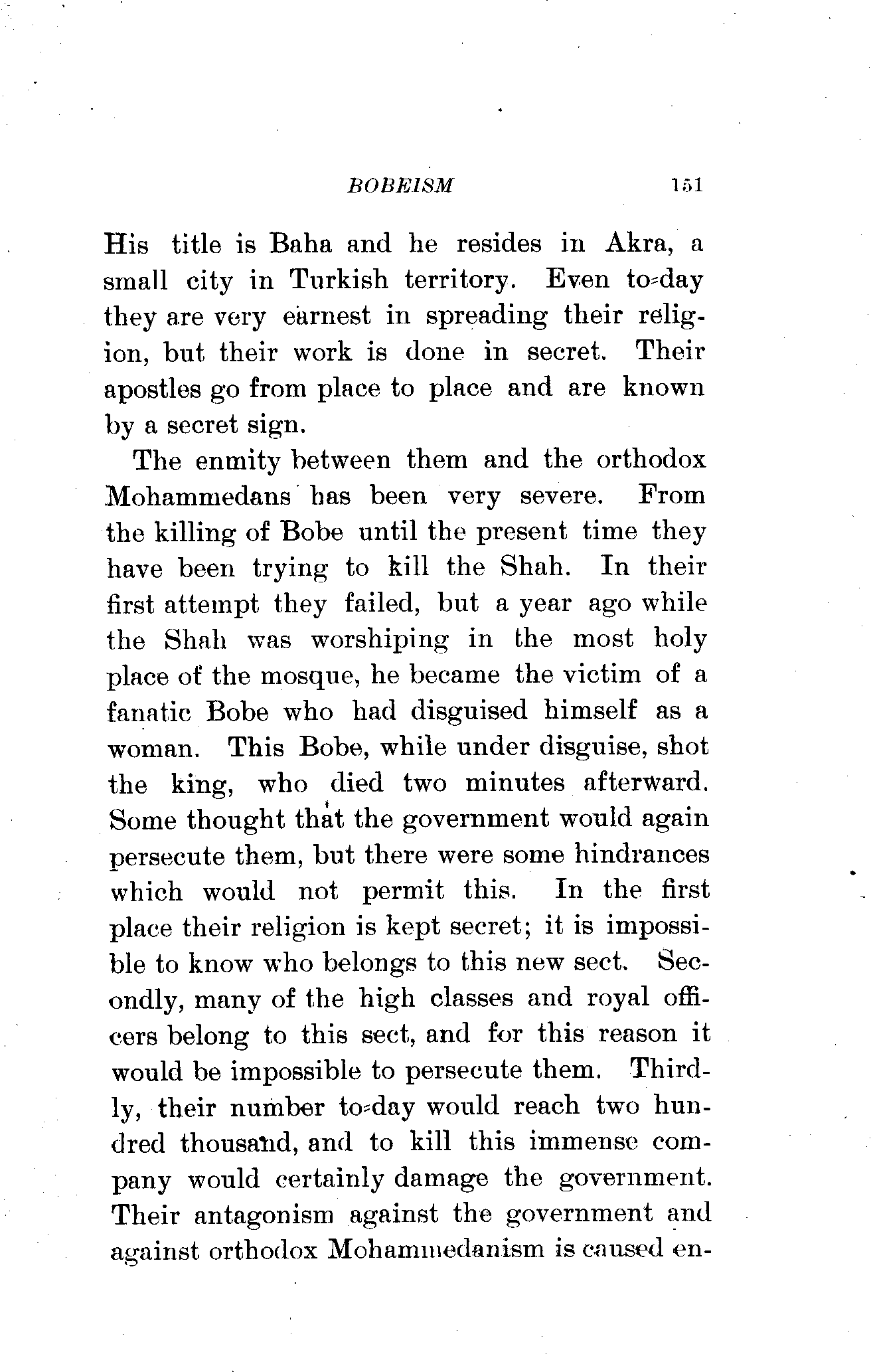 BOBEISM 151

His title is Baha and he resides in Akra, a small city in Turkish territory. Even to-day they are very earnest in spreading their religion, but their work is done in secret. Their apostles go from place to place and are known by a secret sign.

The enmity between them and the orthodox Mohammedans has been very severe. From the killing of Bobe until the present time they have been trying to kill the Shah. In their first attempt they failed, but a year ago while the Shah was worshiping in the most holy place of the mosque, he became the victim of a fanatic Bobe who had disguised himself as a woman. This Bobe, while under disguise, shot the king, who died two minutes afterward. Some thought that the government would again persecute them, but there were some hindrances which would not permit this. In the first place their religion is kept secret; it is impossible to know who belongs to this new sect. Secondly, many of the high classes and royal officers belong to this sect, and for this reason it would be impossible to persecute them. Thirdly, their number to-day would reach two hundred thousand, and to kill this immense company would certainly damage the government. Their antagonism against the government and against orthodox Mohammedanism is caused en-